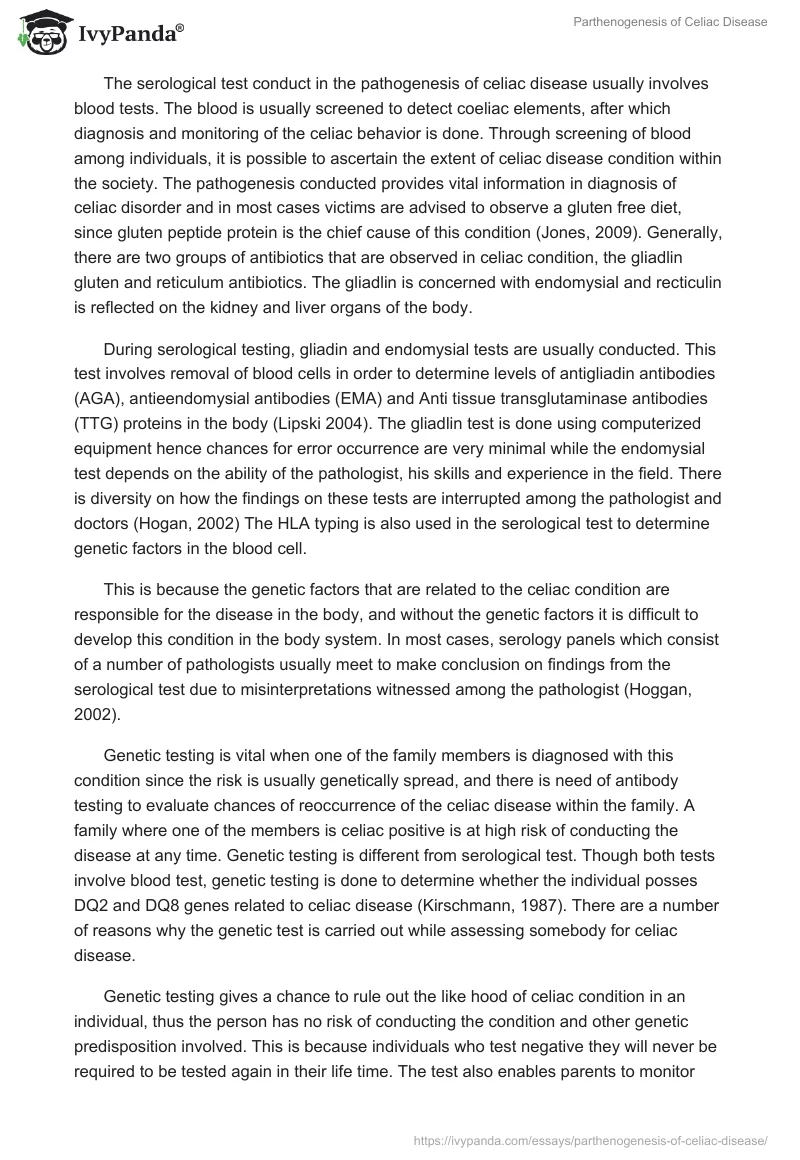 IvyPanda®

Parthenogenesis of Celiac Disease

The serological test conduct in the pathogenesis of celiac disease usually involves blood tests. The blood is usually screened to detect coeliac elements, after which diagnosis and monitoring of the celiac behavior is done. Through screening of blood among individuals, it is possible to ascertain the extent of celiac disease condition within the society. The pathogenesis conducted provides vital information in diagnosis of celiac disorder and in most cases victims are advised to observe a gluten free diet, since gluten peptide protein is the chief cause of this condition (Jones, 2009). Generally, there are two groups of antibiotics that are observed in celiac condition, the gliadlin gluten and reticulum antibiotics. The gliadlin is concerned with endomysial and recticulin is reflected on the kidney and liver organs of the body.

During serological testing, gliadin and endomysial tests are usually conducted. This test involves removal of blood cells in order to determine levels of antigliadin antibodies (AGA), antieendomysial antibodies (EMA) and Anti tissue transglutaminase antibodies (TTG) proteins in the body (Lipski 2004). The gliadlin test is done using computerized equipment hence chances for error occurrence are very minimal while the endomysial test depends on the ability of the pathologist, his skills and experience in the field. There is diversity on how the findings on these tests are interrupted among the pathologist and doctors (Hogan, 2002) The HLA typing is also used in the serological test to determine genetic factors in the blood cell.

This is because the genetic factors that are related to the celiac condition are responsible for the disease in the body, and without the genetic factors it is difficult to develop this condition in the body system. In most cases, serology panels which consist of a number of pathologists usually meet to make conclusion on findings from the serological test due to misinterpretations witnessed among the pathologist (Hoggan, 2002).

Genetic testing is vital when one of the family members is diagnosed with this condition since the risk is usually genetically spread, and there is need of antibody testing to evaluate chances of reoccurrence of the celiac disease within the family. A family where one of the members is celiac positive is at high risk of conducting the disease at any time. Genetic testing is different from serological test. Though both tests involve blood test, genetic testing is done to determine whether the individual posses DQ2 and DQ8 genes related to celiac disease (Kirschmann, 1987). There are a number of reasons why the genetic test is carried out while assessing somebody for celiac disease.

Genetic testing gives a chance to rule out the like hood of celiac condition in an individual, thus the person has no risk of conducting the condition and other genetic predisposition involved. This is because individuals who test negative they will never be required to be tested again in their life time. The test also enables parents to monitor

https://ivypanda.com/essays/parthenogenesis-of-celiac-disease/